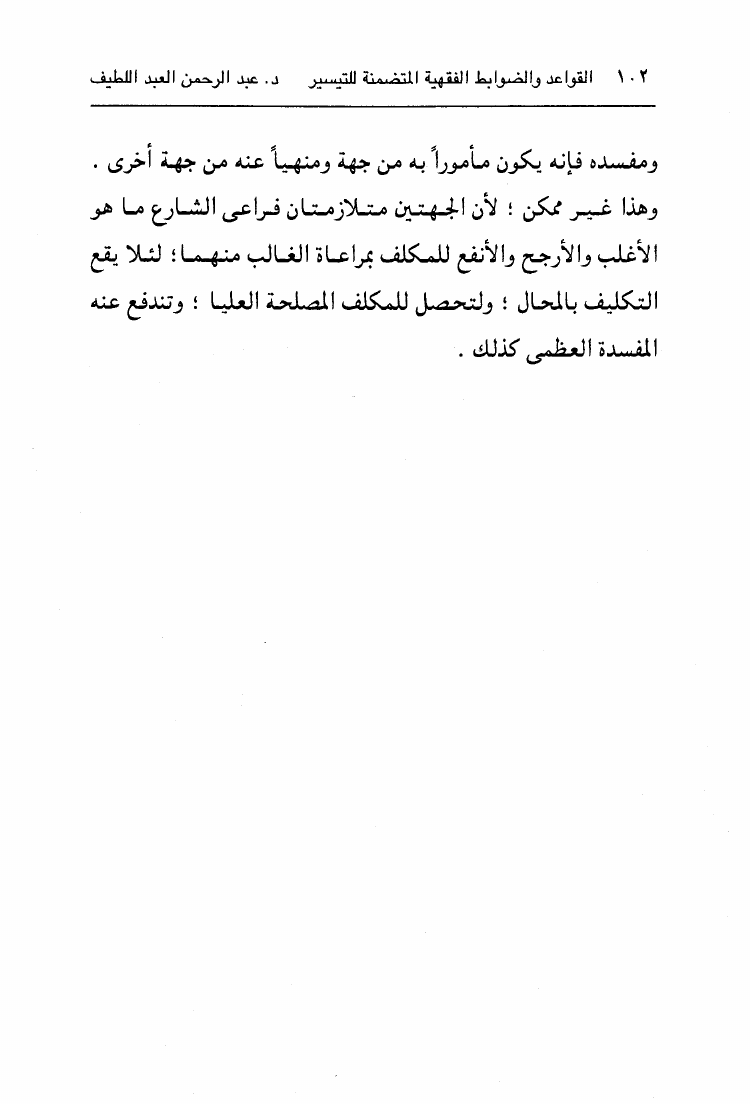 ١٠٢ القواعد والضوابط الفقهية المتضمنة للتيسير د. عبد الرحمن العبد اللطيف

ومفسده فإنه يكون مأموراً به من جهة ومنهياً عنه من جهة أخرى . وهذا غير ممكن ؛ لأن الجهتين متلازمتان فراعى الشارع ما هو الأغلب والأرجح والأنفع للمكلف بمراعاة الغالب منهما ؛ لئلا يقع التكليف بالمحال ؛ ولتحصل للمكلف المصلحة العليا ؛ وتندفع عنه المفسدة العظمى كذلك .